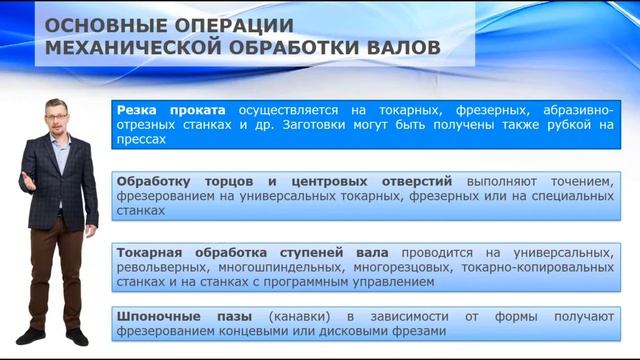 ОСНОВНЫЕ ОПЕРАЦИИ МЕХАНИЧЕСКОЙ ОБРАБОТКИ ВАЛОВ

Резка проката осуществляется на токарных, фрезерных, абразивно-отрезных станках и др. Заготовки могут быть получены также рубкой на прессах

Обработку торцов и центровых отверстий выполняют точением, фрезерованием на универсальных токарных, фрезерных или на специальных станках

Токарная обработка ступеней вала проводится на универсальных, револьверных, многошпиндельных, многорезцовых, токарно-копировальных станках и на станках с программным управлением

Шпоночные пазы (канавки) в зависимости от формы получают фрезерованием концевыми или дисковыми фрезами